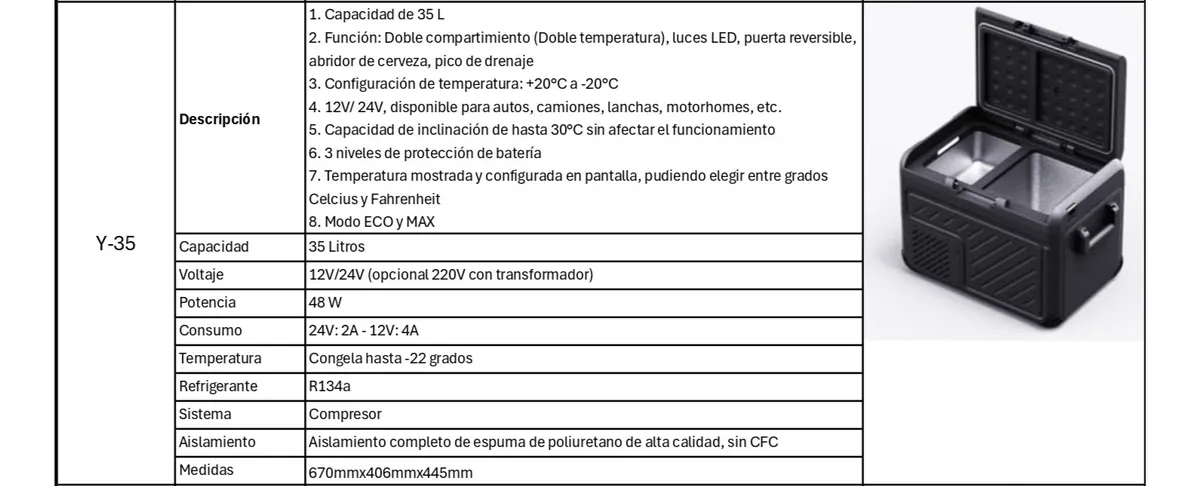 | Y-35 | Descripción | 1. Capacidad de 35 L 2. Función: Doble compartimiento (Doble temperatura), luces LED, puerta reversible, abridor de cerveza, pico de drenaje 3. Configuración de temperatura: +20°C a -20°C 4. 12V/ 24V, disponible para autos, camiones, lanchas, motorhomes, etc. 5. Capacidad de inclinación de hasta 30°C sin afectar el funcionamiento 6. 3 niveles de protección de batería 7. Temperatura mostrada y configurada en pantalla, pudiendo elegir entre grados Celcius y Fahrenheit 8. Modo ECO y MAX | |
|---|---|---|---|
| | Capacidad | 35 Litros | |
| | Voltaje | 12V/24V (opcional 220V con transformador) | |
| | Potencia | 48 W | |
| | Consumo | 24V: 2A - 12V: 4A | |
| | Temperatura | Congela hasta -22 grados | |
| | Refrigerante | R134a | |
| | Sistema | Compresor | |
| | Aislamiento | Aislamiento completo de espuma de poliuretano de alta calidad, sin CFC | |
| | Medidas | 670mmx406mmx445mm | |